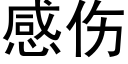 感伤